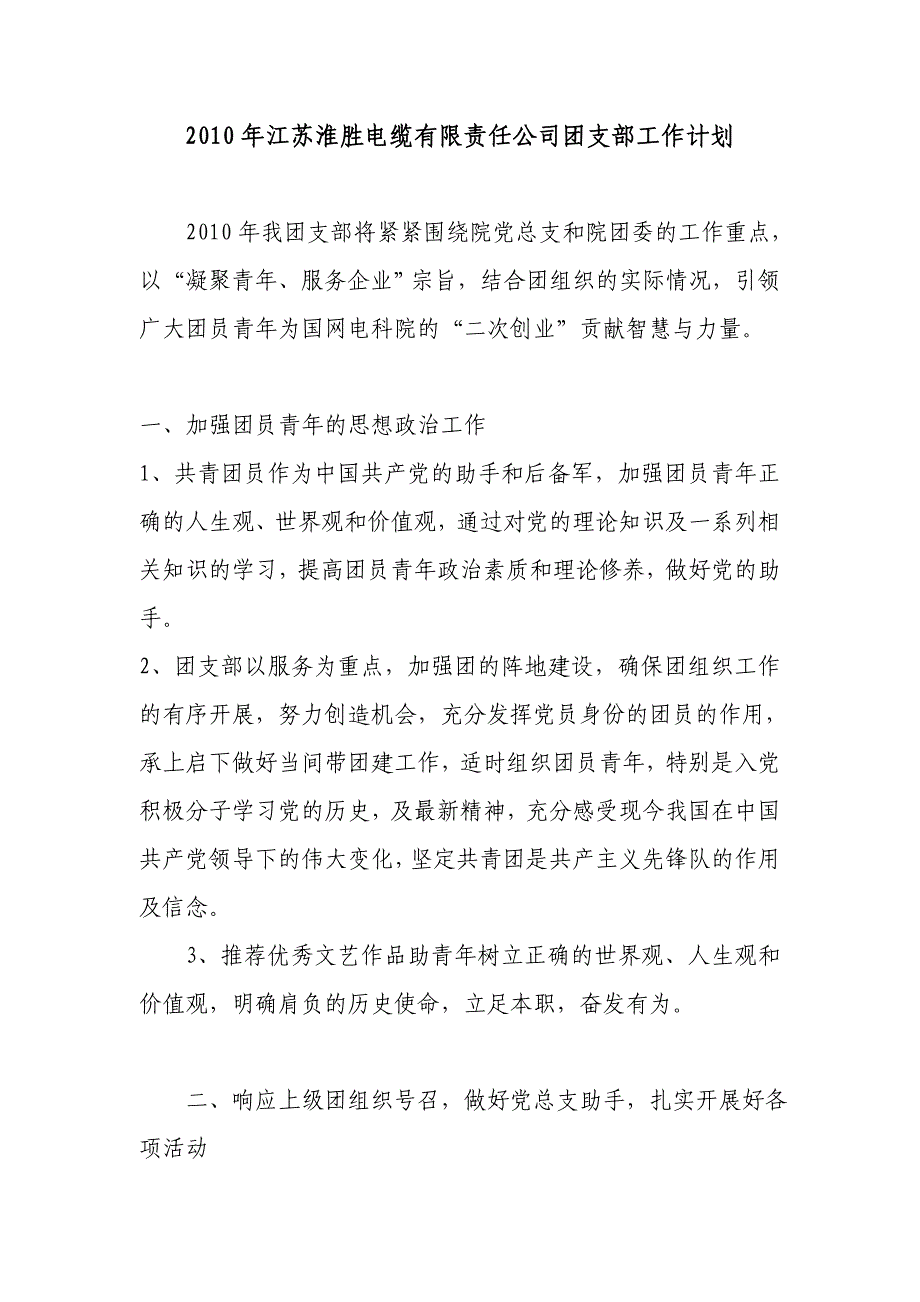 2010年江苏淮胜电缆有限责任公司团支部工作计划

2010年我团支部将紧紧围绕院党总支和院团委的工作重点，以“凝聚青年、服务企业”宗旨，结合团组织的实际情况，引领广大团员青年为国网电科院的“二次创业”贡献智慧与力量。

一、加强团员青年的思想政治工作

1、共青团员作为中国共产党的助手和后备军，加强团员青年正确的人生观、世界观和价值观，通过对党的理论知识及一系列相关知识的学习，提高团员青年政治素质和理论修养，做好党的助手。

2、团支部以服务为重点，加强团的阵地建设，确保团组织工作的有序开展，努力创造机会，充分发挥党员身份的团员的作用，承上启下做好当间带团建工作，适时组织团员青年，特别是入党积极分子学习党的历史，及最新精神，充分感受现今我国在中国共产党领导下的伟大变化，坚定共青团是共产主义先锋队的作用及信念。

3、推荐优秀文艺作品助青年树立正确的世界观、人生观和价值观，明确肩负的历史使命，立足本职，奋发有为。

二、响应上级团组织号召，做好党总支助手，扎实开展好各项活动